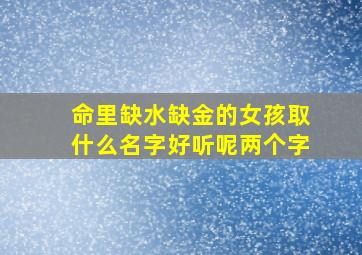 命里缺水缺金的女孩取什么名字好听呢两个字